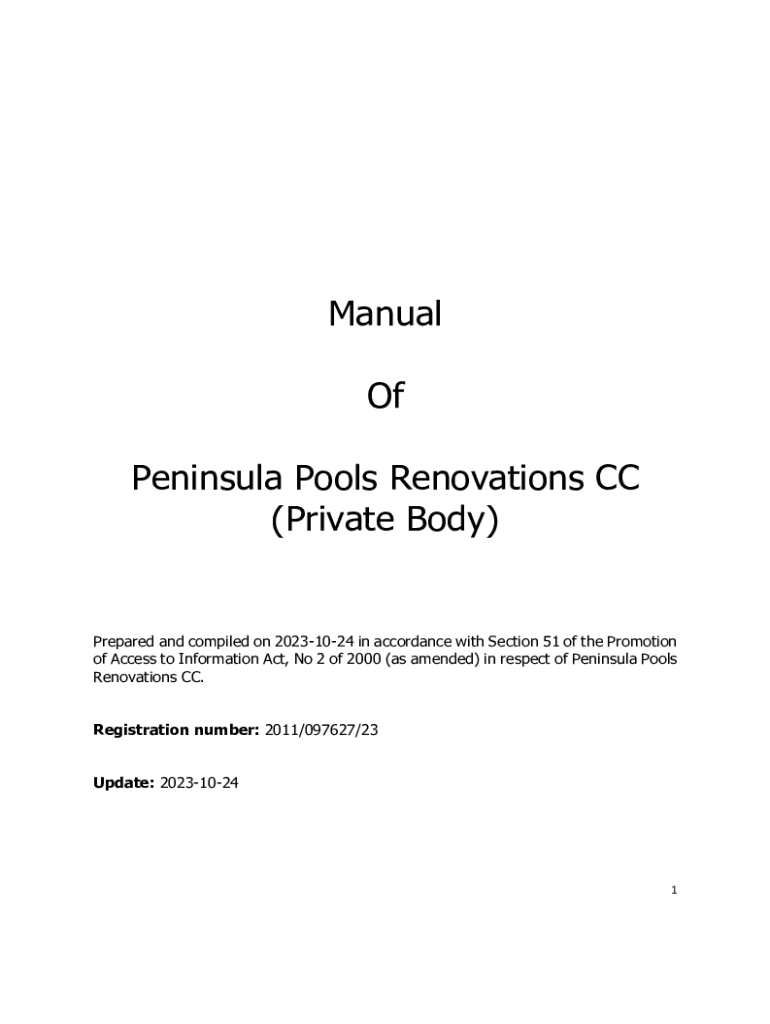 Manual

Of

Peninsula Pools Renovations CC
(Private Body)

Prepared and compiled on 2023-10-24 in accordance with Section 51 of the Promotion of Access to Information Act, No 2 of 2000 (as amended) in respect of Peninsula Pools Renovations CC.

Registration number: 2011/097627/23

Update: 2023-10-24

1